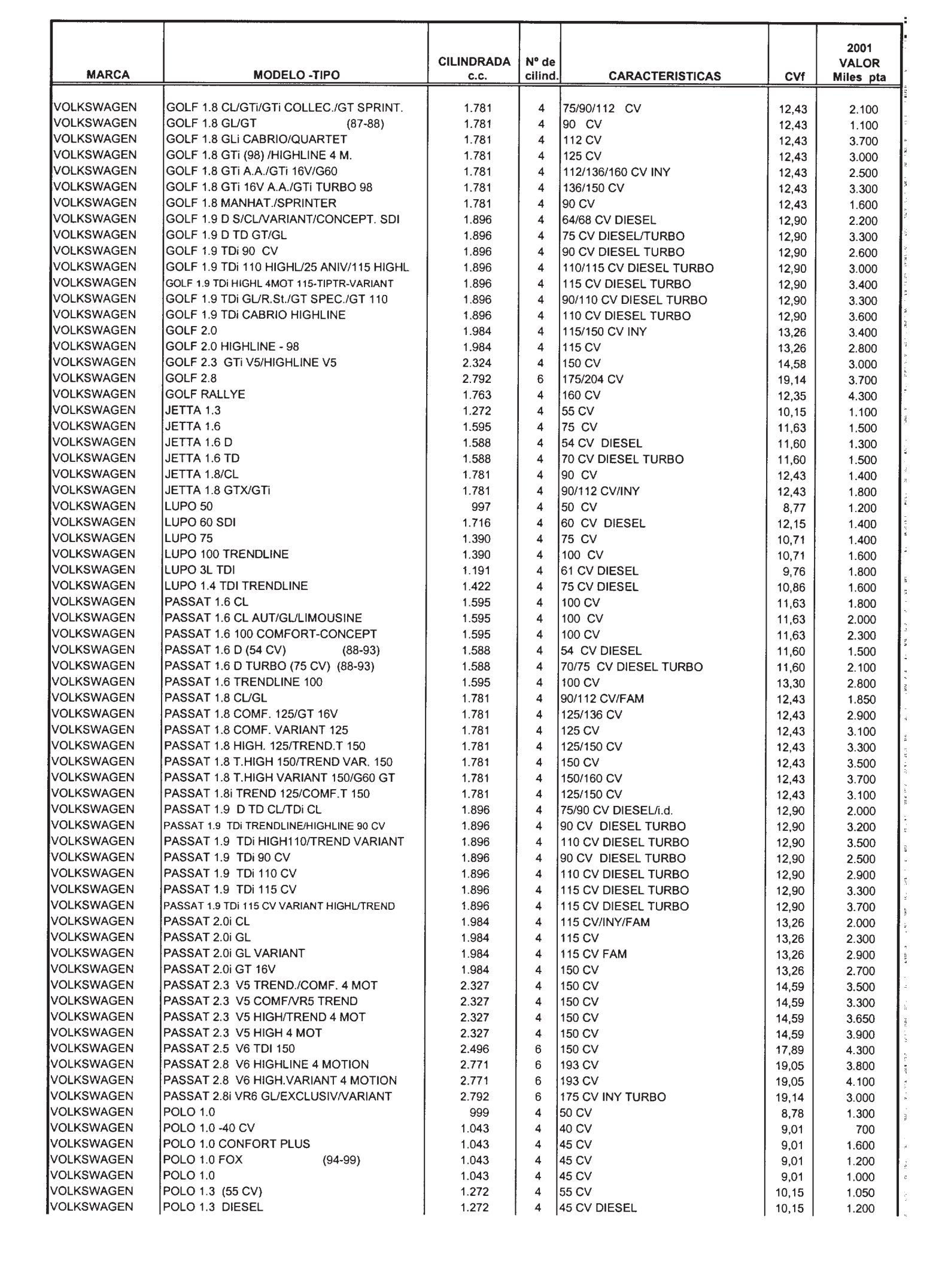 | MARCA | MODELO -TIPO | CILINDRADA c.c. | Nº de cilind. | CARACTERISTICAS | CVf | 2001 VALOR Miles pta |
|---|---|---|---|---|---|---|
| VOLKSWAGEN | GOLF 1.8 CL/GTi/GTi COLLEC./GT SPRINT. | 1.781 | 4 | 75/90/112 CV | 12,43 | 2.100 |
| VOLKSWAGEN | GOLF 1.8 GL/GT (87-88) | 1.781 | 4 | 90 CV | 12,43 | 1.100 |
| VOLKSWAGEN | GOLF 1.8 GLi CABRIO/QUARTET | 1.781 | 4 | 112 CV | 12,43 | 3.700 |
| VOLKSWAGEN | GOLF 1.8 GTi (98) /HIGHLINE 4 M. | 1.781 | 4 | 125 CV | 12,43 | 3.000 |
| VOLKSWAGEN | GOLF 1.8 GTi A.A./GTi 16V/G60 | 1.781 | 4 | 112/136/160 CV INY | 12,43 | 2.500 |
| VOLKSWAGEN | GOLF 1.8 GTi 16V A.A./GTi TURBO 98 | 1.781 | 4 | 136/150 CV | 12,43 | 3.300 |
| VOLKSWAGEN | GOLF 1.8 MANHAT./SPRINTER | 1.781 | 4 | 90 CV | 12,43 | 1.600 |
| VOLKSWAGEN | GOLF 1.9 D S/CL/VARIANT/CONCEPT. SDI | 1.896 | 4 | 64/68 CV DIESEL | 12,90 | 2.200 |
| VOLKSWAGEN | GOLF 1.9 D TD GT/GL | 1.896 | 4 | 75 CV DIESEL/TURBO | 12,90 | 3.300 |
| VOLKSWAGEN | GOLF 1.9 TDi 90 CV | 1.896 | 4 | 90 CV DIESEL TURBO | 12,90 | 2.600 |
| VOLKSWAGEN | GOLF 1.9 TDi 110 HIGHL/25 ANIV/115 HIGHL | 1.896 | 4 | 110/115 CV DIESEL TURBO | 12,90 | 3.000 |
| VOLKSWAGEN | GOLF 1.9 TDi HIGHL 4MOT 115-TIPTR-VARIANT | 1.896 | 4 | 115 CV DIESEL TURBO | 12,90 | 3.400 |
| VOLKSWAGEN | GOLF 1.9 TDi GL/R.St./GT SPEC./GT 110 | 1.896 | 4 | 90/110 CV DIESEL TURBO | 12,90 | 3.300 |
| VOLKSWAGEN | GOLF 1.9 TDi CABRIO HIGHLINE | 1.896 | 4 | 110 CV DIESEL TURBO | 12,90 | 3.600 |
| VOLKSWAGEN | GOLF 2.0 | 1.984 | 4 | 115/150 CV INY | 13,26 | 3.400 |
| VOLKSWAGEN | GOLF 2.0 HIGHLINE - 98 | 1.984 | 4 | 115 CV | 13,26 | 2.800 |
| VOLKSWAGEN | GOLF 2.3 GTi V5/HIGHLINE V5 | 2.324 | 4 | 150 CV | 14,58 | 3.000 |
| VOLKSWAGEN | GOLF 2.8 | 2.792 | 6 | 175/204 CV | 19,14 | 3.700 |
| VOLKSWAGEN | GOLF RALLYE | 1.763 | 4 | 160 CV | 12,35 | 4.300 |
| VOLKSWAGEN | JETTA 1.3 | 1.272 | 4 | 55 CV | 10,15 | 1.100 |
| VOLKSWAGEN | JETTA 1.6 | 1.595 | 4 | 75 CV | 11,63 | 1.500 |
| VOLKSWAGEN | JETTA 1.6 D | 1.588 | 4 | 54 CV DIESEL | 11,60 | 1.300 |
| VOLKSWAGEN | JETTA 1.6 TD | 1.588 | 4 | 70 CV DIESEL TURBO | 11,60 | 1.500 |
| VOLKSWAGEN | JETTA 1.8/CL | 1.781 | 4 | 90 CV | 12,43 | 1.400 |
| VOLKSWAGEN | JETTA 1.8 GTX/GTi | 1.781 | 4 | 90/112 CV/INY | 12,43 | 1.800 |
| VOLKSWAGEN | LUPO 50 | 997 | 4 | 50 CV | 8,77 | 1.200 |
| VOLKSWAGEN | LUPO 60 SDI | 1.716 | 4 | 60 CV DIESEL | 12,15 | 1.400 |
| VOLKSWAGEN | LUPO 75 | 1.390 | 4 | 75 CV | 10,71 | 1.400 |
| VOLKSWAGEN | LUPO 100 TRENDLINE | 1.390 | 4 | 100 CV | 10,71 | 1.600 |
| VOLKSWAGEN | LUPO 3L TDI | 1.191 | 4 | 61 CV DIESEL | 9,76 | 1.800 |
| VOLKSWAGEN | LUPO 1.4 TDI TRENDLINE | 1.422 | 4 | 75 CV DIESEL | 10,86 | 1.600 |
| VOLKSWAGEN | PASSAT 1.6 CL | 1.595 | 4 | 100 CV | 11,63 | 1.800 |
| VOLKSWAGEN | PASSAT 1.6 CL AUT/GL/LIMOUSINE | 1.595 | 4 | 100 CV | 11,63 | 2.000 |
| VOLKSWAGEN | PASSAT 1.6 100 COMFORT-CONCEPT | 1.595 | 4 | 100 CV | 11,63 | 2.300 |
| VOLKSWAGEN | PASSAT 1.6 D (54 CV) (88-93) | 1.588 | 4 | 54 CV DIESEL | 11,60 | 1.500 |
| VOLKSWAGEN | PASSAT 1.6 D TURBO (75 CV) (88-93) | 1.588 | 4 | 70/75 CV DIESEL TURBO | 11,60 | 2.100 |
| VOLKSWAGEN | PASSAT 1.6 TRENDLINE 100 | 1.595 | 4 | 100 CV | 13,30 | 2.800 |
| VOLKSWAGEN | PASSAT 1.8 CL/GL | 1.781 | 4 | 90/112 CV/FAM | 12,43 | 1.850 |
| VOLKSWAGEN | PASSAT 1.8 COMF. 125/GT 16V | 1.781 | 4 | 125/136 CV | 12,43 | 2.900 |
| VOLKSWAGEN | PASSAT 1.8 COMF. VARIANT 125 | 1.781 | 4 | 125 CV | 12,43 | 3.100 |
| VOLKSWAGEN | PASSAT 1.8 HIGH. 125/TREND.T 150 | 1.781 | 4 | 125/150 CV | 12,43 | 3.300 |
| VOLKSWAGEN | PASSAT 1.8 T.HIGH 150/TREND VAR. 150 | 1.781 | 4 | 150 CV | 12,43 | 3.500 |
| VOLKSWAGEN | PASSAT 1.8 T.HIGH VARIANT 150/G60 GT | 1.781 | 4 | 150/160 CV | 12,43 | 3.700 |
| VOLKSWAGEN | PASSAT 1.8i TREND 125/COMF.T 150 | 1.781 | 4 | 125/150 CV | 12,43 | 3.100 |
| VOLKSWAGEN | PASSAT 1.9 D TD CL/TDi CL | 1.896 | 4 | 75/90 CV DIESEL/i.d. | 12,90 | 2.000 |
| VOLKSWAGEN | PASSAT 1.9 TDi TRENDLINE/HIGHLINE 90 CV | 1.896 | 4 | 90 CV DIESEL TURBO | 12,90 | 3.200 |
| VOLKSWAGEN | PASSAT 1.9 TDi HIGH110/TREND VARIANT | 1.896 | 4 | 110 CV DIESEL TURBO | 12,90 | 3.500 |
| VOLKSWAGEN | PASSAT 1.9 TDi 90 CV | 1.896 | 4 | 90 CV DIESEL TURBO | 12,90 | 2.500 |
| VOLKSWAGEN | PASSAT 1.9 TDi 110 CV | 1.896 | 4 | 110 CV DIESEL TURBO | 12,90 | 2.900 |
| VOLKSWAGEN | PASSAT 1.9 TDi 115 CV | 1.896 | 4 | 115 CV DIESEL TURBO | 12,90 | 3.300 |
| VOLKSWAGEN | PASSAT 1.9 TDi 115 CV VARIANT HIGHL/TREND | 1.896 | 4 | 115 CV DIESEL TURBO | 12,90 | 3.700 |
| VOLKSWAGEN | PASSAT 2.0i CL | 1.984 | 4 | 115 CV/INY/FAM | 13,26 | 2.000 |
| VOLKSWAGEN | PASSAT 2.0i GL | 1.984 | 4 | 115 CV | 13,26 | 2.300 |
| VOLKSWAGEN | PASSAT 2.0i GL VARIANT | 1.984 | 4 | 115 CV FAM | 13,26 | 2.900 |
| VOLKSWAGEN | PASSAT 2.0i GT 16V | 1.984 | 4 | 150 CV | 13,26 | 2.700 |
| VOLKSWAGEN | PASSAT 2.3 V5 TREND./COMF. 4 MOT | 2.327 | 4 | 150 CV | 14,59 | 3.500 |
| VOLKSWAGEN | PASSAT 2.3 V5 COMF/VR5 TREND | 2.327 | 4 | 150 CV | 14,59 | 3.300 |
| VOLKSWAGEN | PASSAT 2.3 V5 HIGH/TREND 4 MOT | 2.327 | 4 | 150 CV | 14,59 | 3.650 |
| VOLKSWAGEN | PASSAT 2.3 V5 HIGH 4 MOT | 2.327 | 4 | 150 CV | 14,59 | 3.900 |
| VOLKSWAGEN | PASSAT 2.5 V6 TDI 150 | 2.496 | 6 | 150 CV | 17,89 | 4.300 |
| VOLKSWAGEN | PASSAT 2.8 V6 HIGHLINE 4 MOTION | 2.771 | 6 | 193 CV | 19,05 | 3.800 |
| VOLKSWAGEN | PASSAT 2.8 V6 HIGH.VARIANT 4 MOTION | 2.771 | 6 | 193 CV | 19,05 | 4.100 |
| VOLKSWAGEN | PASSAT 2.8i VR6 GL/EXCLUSIV/VARIANT | 2.792 | 6 | 175 CV INY TURBO | 19,14 | 3.000 |
| VOLKSWAGEN | POLO 1.0 | 999 | 4 | 50 CV | 8,78 | 1.300 |
| VOLKSWAGEN | POLO 1.0 -40 CV | 1.043 | 4 | 40 CV | 9,01 | 700 |
| VOLKSWAGEN | POLO 1.0 CONFORT PLUS | 1.043 | 4 | 45 CV | 9,01 | 1.600 |
| VOLKSWAGEN | POLO 1.0 FOX (94-99) | 1.043 | 4 | 45 CV | 9,01 | 1.200 |
| VOLKSWAGEN | POLO 1.0 | 1.043 | 4 | 45 CV | 9,01 | 1.000 |
| VOLKSWAGEN | POLO 1.3 (55 CV) | 1.272 | 4 | 55 CV | 10,15 | 1.050 |
| VOLKSWAGEN | POLO 1.3 DIESEL | 1.272 | 4 | 45 CV DIESEL | 10,15 | 1.200 |